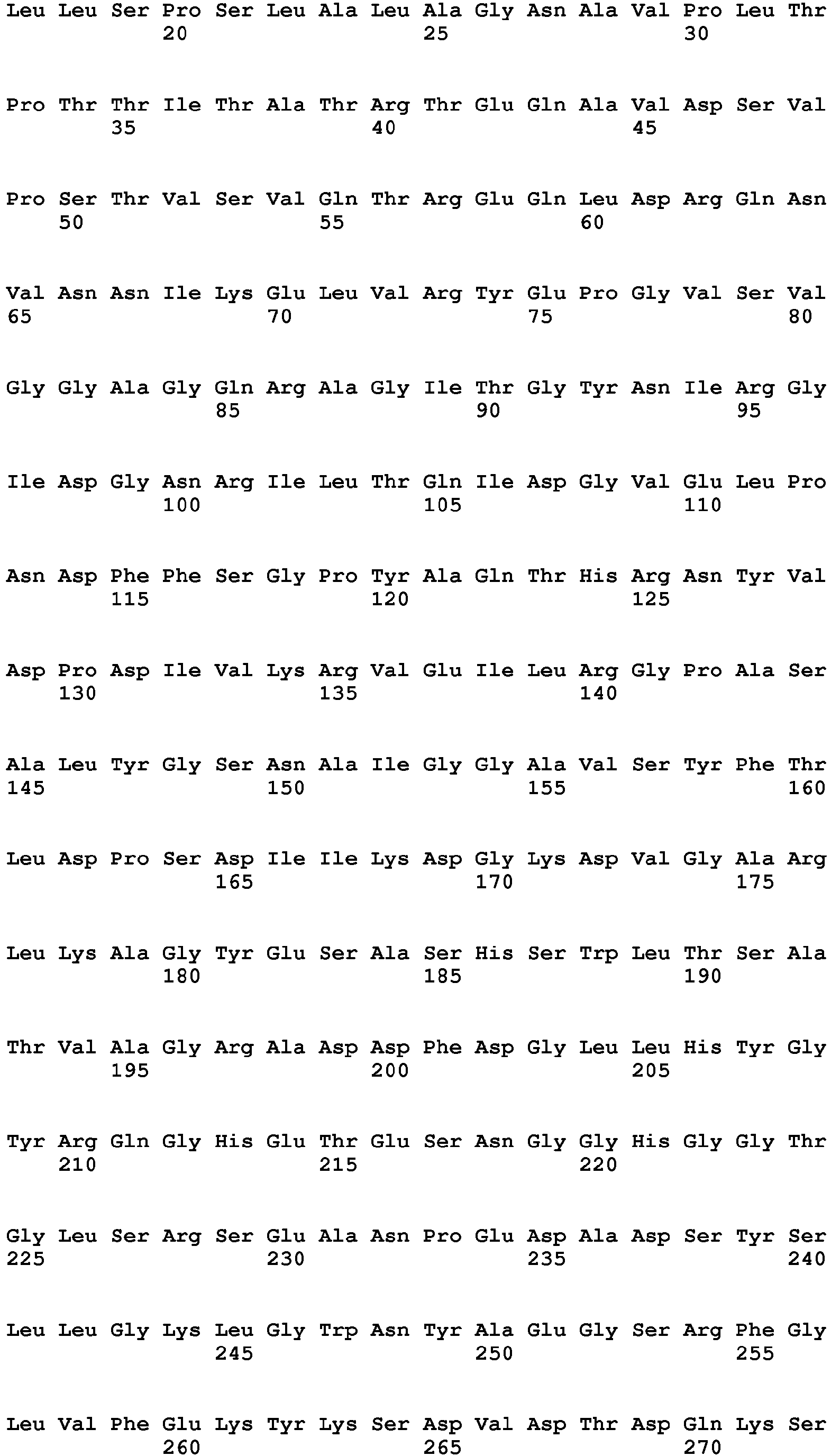 Leu Leu Ser Pro Ser Leu Ala Leu Ala Gly Asn Ala Val Pro Leu Thr
20 25 30

Pro Thr Thr Ile Thr Ala Thr Arg Thr Glu Gln Ala Val Asp Ser Val
35 40 45

Pro Ser Thr Val Ser Val Gln Thr Arg Glu Gln Leu Asp Arg Gln Asn
50 55 60

Val Asn Asn Ile Lys Glu Leu Val Arg Tyr Glu Pro Gly Val Ser Val
65 70 75 80

Gly Gly Ala Gly Gln Arg Ala Gly Ile Thr Gly Tyr Asn Ile Arg Gly
85 90 95

Ile Asp Gly Asn Arg Ile Leu Thr Gln Ile Asp Gly Val Glu Leu Pro
100 105 110

Asn Asp Phe Phe Ser Gly Pro Tyr Ala Gln Thr His Arg Asn Tyr Val
115 120 125

Asp Pro Asp Ile Val Lys Arg Val Glu Ile Leu Arg Gly Pro Ala Ser
130 135 140

Ala Leu Tyr Gly Ser Asn Ala Ile Gly Gly Ala Val Ser Tyr Phe Thr
145 150 155 160

Leu Asp Pro Ser Asp Ile Ile Lys Asp Gly Lys Asp Val Gly Ala Arg
165 170 175

Leu Lys Ala Gly Tyr Glu Ser Ala Ser His Ser Trp Leu Thr Ser Ala
180 185 190

Thr Val Ala Gly Arg Ala Asp Asp Phe Asp Gly Leu Leu His Tyr Gly
195 200 205

Tyr Arg Gln Gly His Glu Thr Glu Ser Asn Gly Gly His Gly Gly Thr
210 215 220

Gly Leu Ser Arg Ser Glu Ala Asn Pro Glu Asp Ala Asp Ser Tyr Ser
225 230 235 240

Leu Leu Gly Lys Leu Gly Trp Asn Tyr Ala Glu Gly Ser Arg Phe Gly
245 250 255

Leu Val Phe Glu Lys Tyr Lys Ser Asp Val Asp Thr Asp Gln Lys Ser
260 265 270